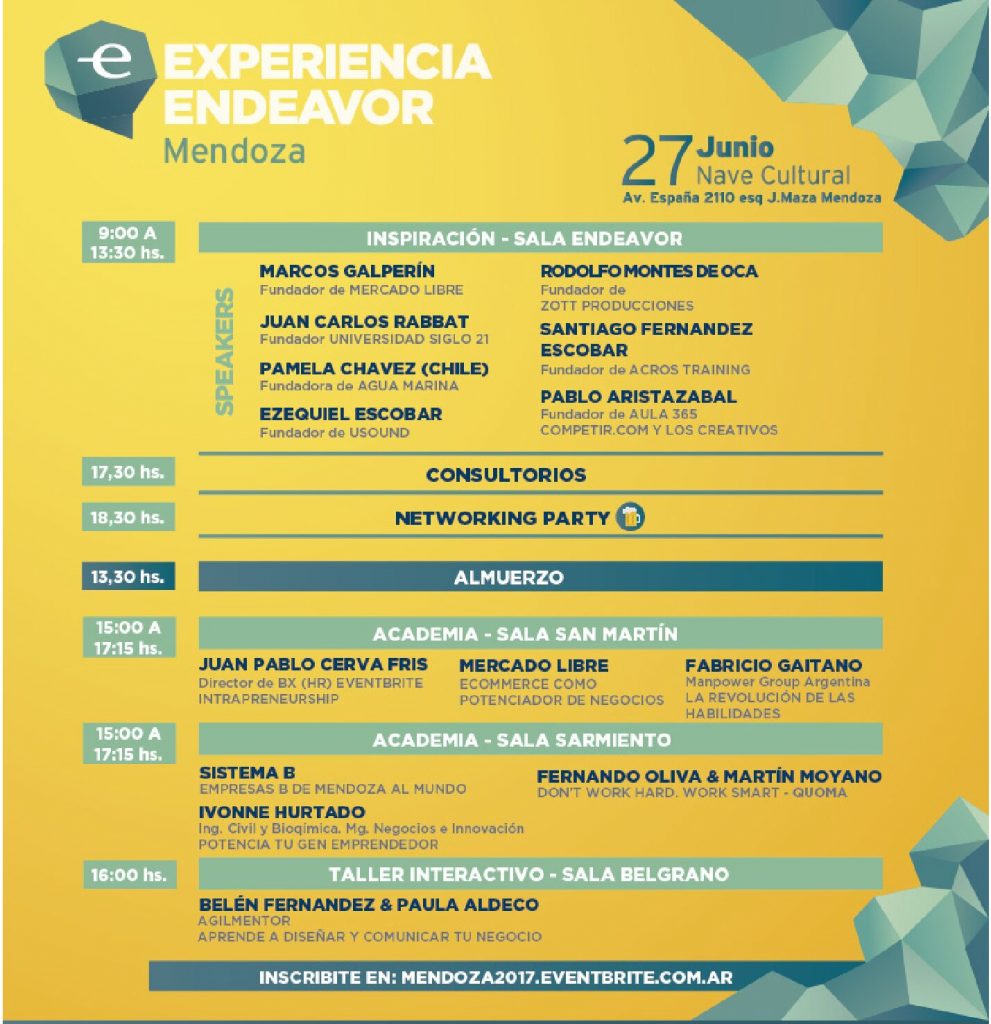 e EXPERIENCIA ENDEAVOR
Mendoza

27 Junio
Nave Cultural
Av. España 2110 esq J.Maza Mendoza

9:00 A 13:30 hs.
INSPIRACIÓN - SALA ENDEAVOR

SPEAKERS

MARCOS GALPERÍN
Fundador de MERCADO LIBRE

JUAN CARLOS RABBAT
Fundador UNIVERSIDAD SIGLO 21

PAMELA CHAVEZ (CHILE)
Fundadora de AGUA MARINA

EZEQUIEL ESCOBAR
Fundador de USOUND

RODOLFO MONTES DE OCA
Fundador de ZOTT PRODUCCIONES

SANTIAGO FERNANDEZ ESCOBAR
Fundador de ACROS TRAINING

PABLO ARISTAZABAL
Fundador de AULA 365
COMPETIR.COM Y LOS CREATIVOS

17,30 hs.
CONSULTORIOS

18,30 hs.
NETWORKING PARTY

13,30 hs.
ALMUERZO

15:00 A 17:15 hs.
ACADEMIA - SALA SAN MARTÍN

JUAN PABLO CERVA FRIS
Director de BX (HR) EVENTBRITE
INTRAPRENEURSHIP

MERCADO LIBRE
ECOMMERCE COMO POTENCIADOR DE NEGOCIOS

FABRICIO GAITANO
Manpower Group Argentina
LA REVOLUCIÓN DE LAS HABILIDADES

15:00 A 17:15 hs.
ACADEMIA - SALA SARMIENTO

SISTEMA B
EMPRESAS B DE MENDOZA AL MUNDO

IVONNE HURTADO
Ing. Civil y Bioqímica. Mg. Negocios e Innovación
POTENCIA TU GEN EMPRENDEDOR

FERNANDO OLIVA & MARTÍN MOYANO
DON'T WORK HARD. WORK SMART - QUOMA

16:00 hs.
TALLER INTERACTIVO - SALA BELGRANO

BELÉN FERNANDEZ & PAULA ALDECO
AGILMENTOR
APRENDE A DISEÑAR Y COMUNICAR TU NEGOCIO

INSCRIBITE EN: MENDOZA2017.EVENTBRITE.COM.AR